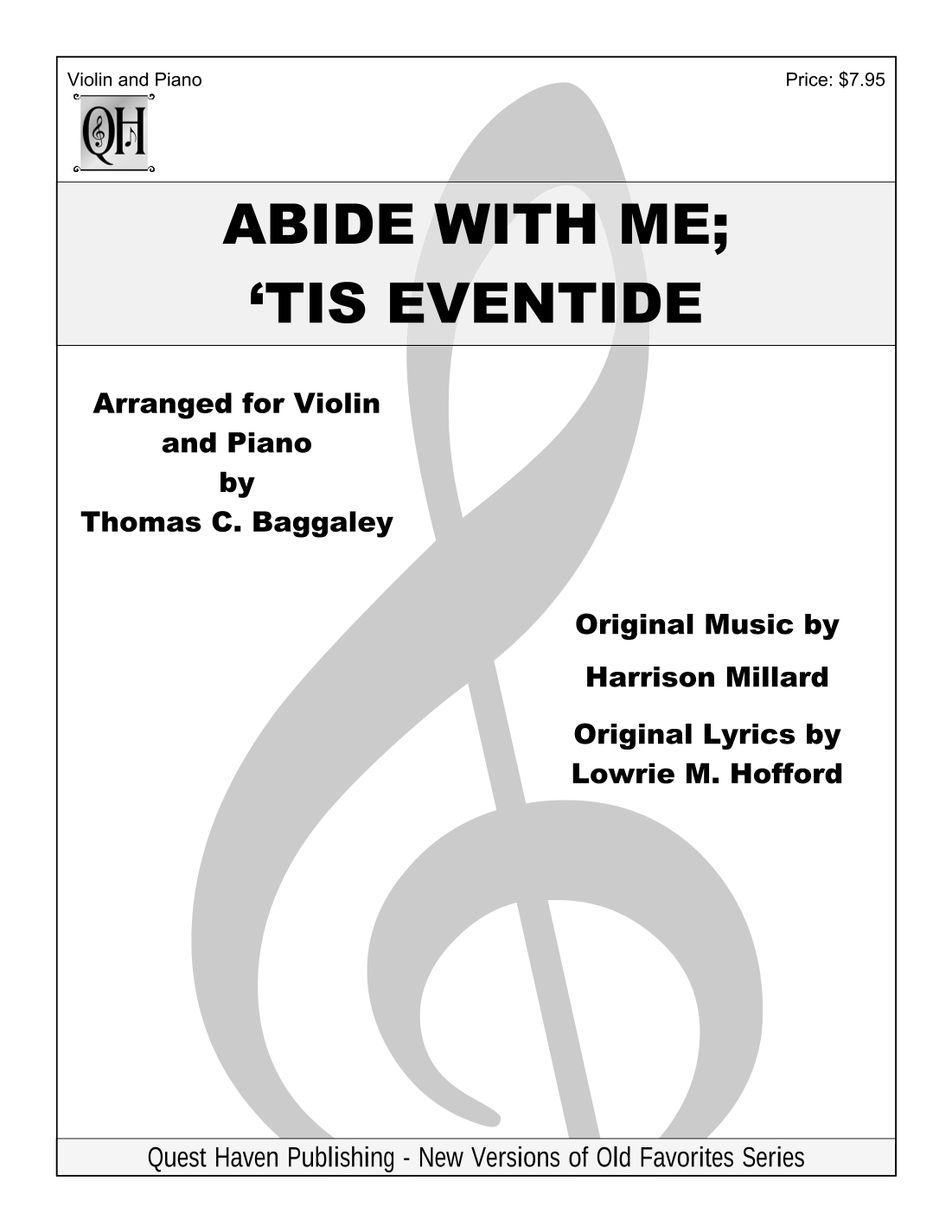 Violin and Piano

Price: $7.95

QH

ABIDE WITH ME;
‘TIS EVENTIDE

Arranged for Violin and Piano by Thomas C. Baggaley

Original Music by Harrison Millard

Original Lyrics by Lowrie M. Hofford

Quest Haven Publishing - New Versions of Old Favorites Series